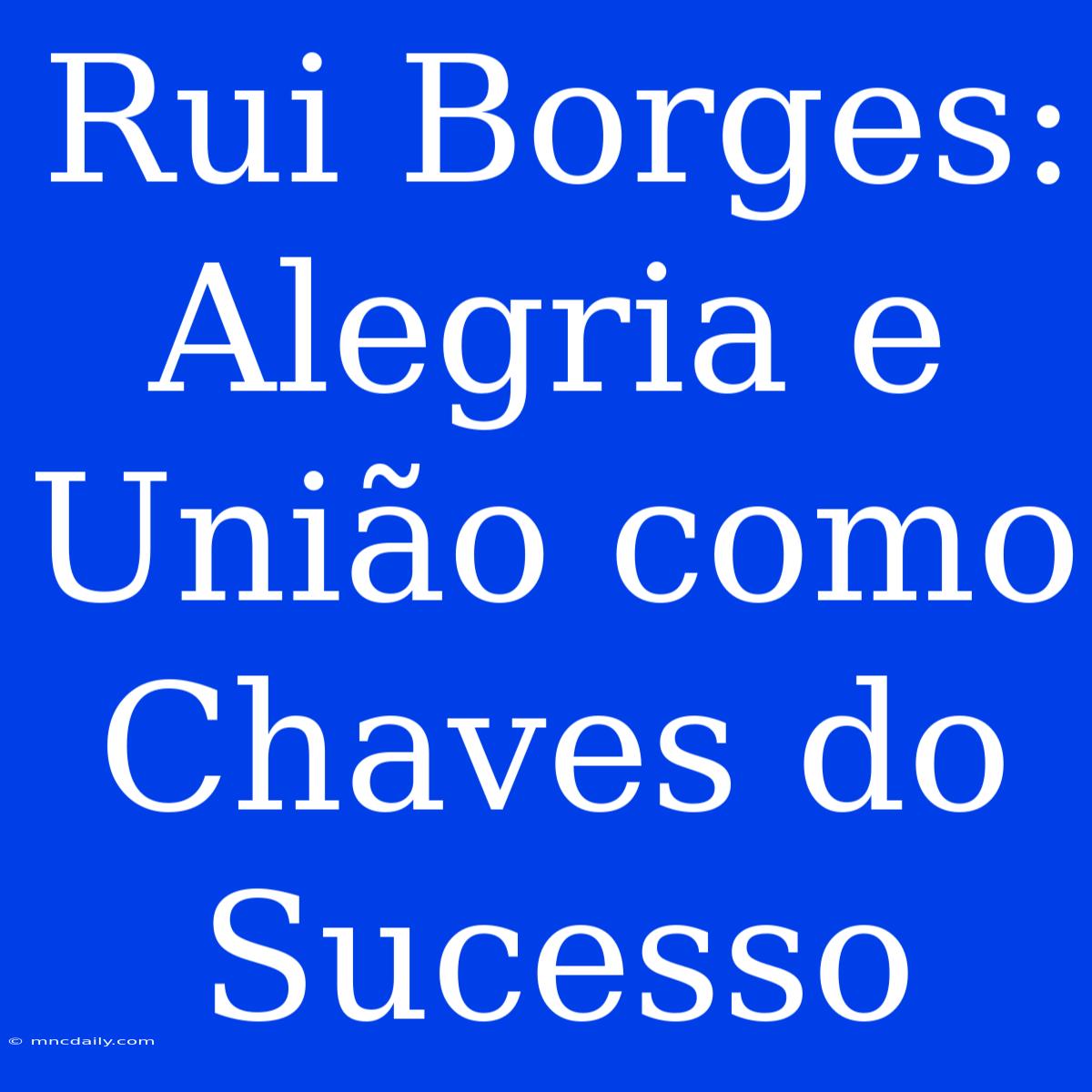 Rui Borges: Alegria e União como Chaves do Sucesso

© mncdaily.com